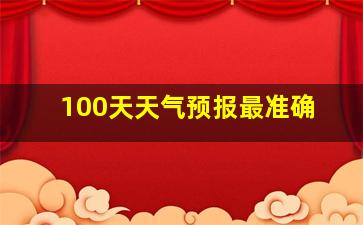 100天天气预报最准确